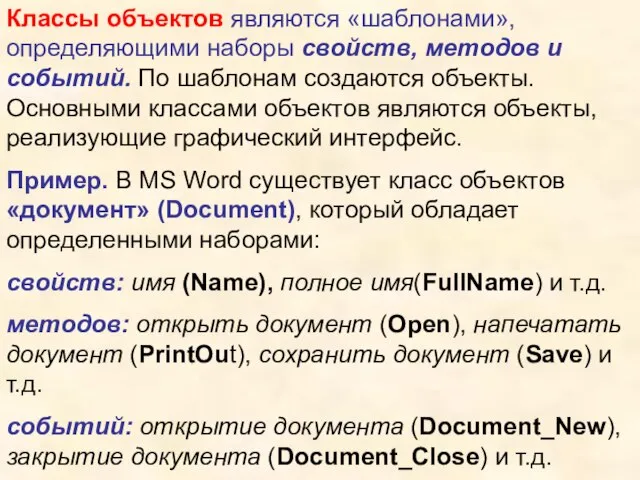 Классы объектов являются «шаблонами», определяющими наборы свойств, методов и событий. По шаблонам создаются объекты. Основными классами объектов являются объекты, реализующие графический интерфейс.

Пример. В MS Word существует класс объектов «документ» (Document), который обладает определенными наборами:

свойств: имя (Name), полное имя(FullName) и т.д.

методов: открыть документ (Open), напечатать документ (PrintOut), сохранить документ (Save) и т.д.

событий: открытие документа (Document_New), закрытие документа (Document_Close) и т.д.